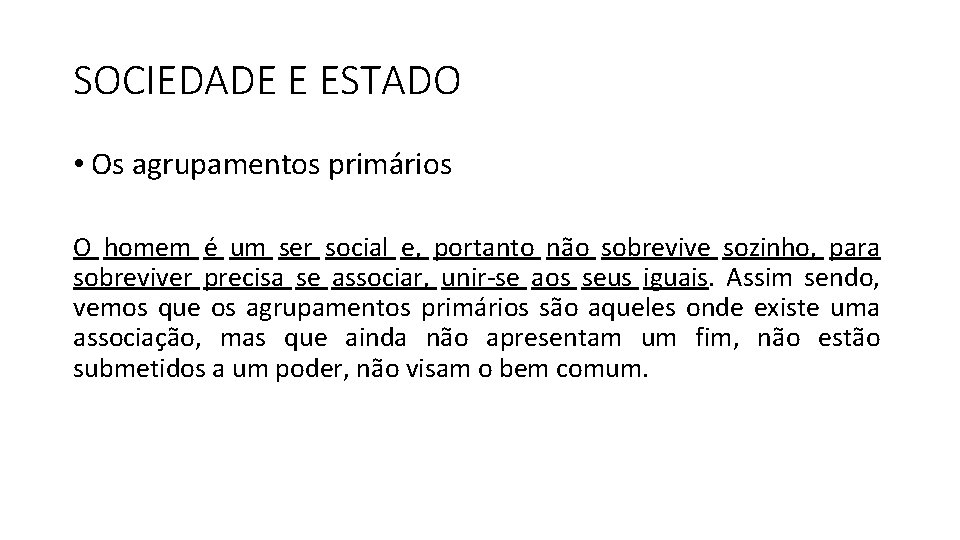 SOCIEDADE E ESTADO

• Os agrupamentos primários

O homem é um ser social e, portanto não sobrevive sozinho, para sobreviver precisa se associar, unir-se aos seus iguais. Assim sendo, vemos que os agrupamentos primários são aqueles onde existe uma associação, mas que ainda não apresentam um fim, não estão submetidos a um poder, não visam o bem comum.